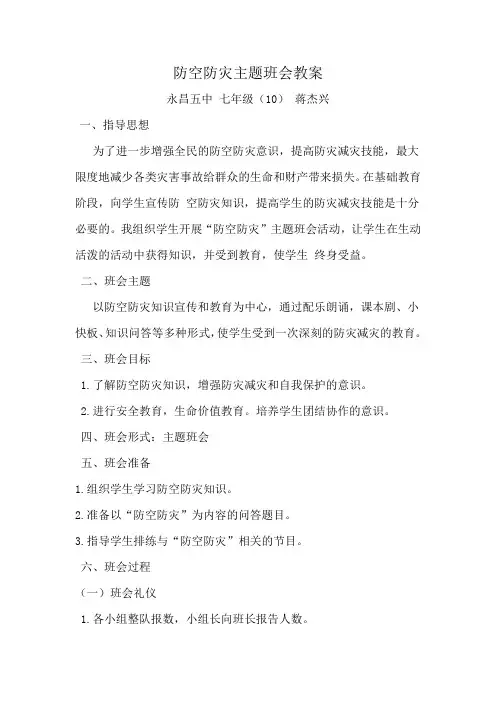 防空防灾主题班会教案

永昌五中 七年级（10） 蒋杰兴

一、指导思想

为了进一步增强全民的防空防灾意识，提高防灾减灾技能，最大限度地减少各类灾害事故给群众的生命和财产带来损失。在基础教育阶段，向学生宣传防 空防灾知识，提高学生的防灾减灾技能是十分必要的。我组织学生开展“防空防灾”主题班会活动，让学生在生动活泼的活动中获得知识，并受到教育，使学生 终身受益。

二、班会主题

以防空防灾知识宣传和教育为中心，通过配乐朗诵，课本剧、小快板、知识问答等多种形式，使学生受到一次深刻的防灾减灾的教育。

三、班会目标

1. 了解防空防灾知识，增强防灾减灾和自我保护的意识。

2. 进行安全教育，生命价值教育。培养学生团结协作的意识。

四、班会形式：主题班会

五、班会准备

1. 组织学生学习防空防灾知识。

2. 准备以“防空防灾”为内容的问答题目。

3. 指导学生排练与“防空防灾”相关的节目。

六、班会过程

（一）班会礼仪

1. 各小组整队报数，小组长向班长报告人数。